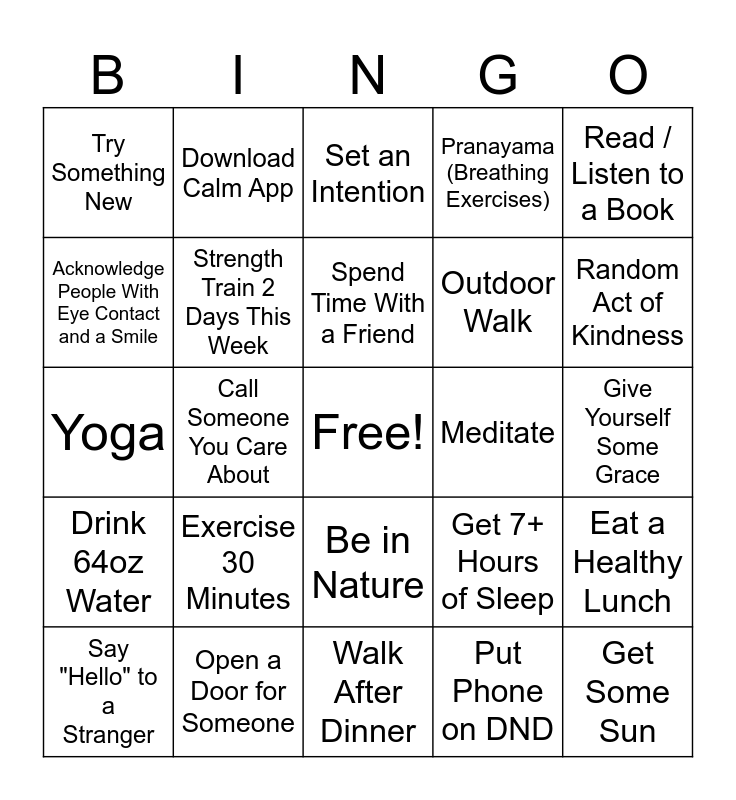 | B | I | N | G | O |
|---|---|---|---|---|
| Try Something New | Download Calm App | Set an Intention | Pranayama (Breathing Exercises) | Read / Listen to a Book |
| Acknowledge People With Eye Contact and a Smile | Strength Train 2 Days This Week | Spend Time With a Friend | Outdoor Walk | Random Act of Kindness |
| Yoga | Call Someone You Care About | Free! | Meditate | Give Yourself Some Grace |
| Drink 64oz Water | Exercise 30 Minutes | Be in Nature | Get 7+ Hours of Sleep | Eat a Healthy Lunch |
| Say "Hello" to a Stranger | Open a Door for Someone | Walk After Dinner | Put Phone on DND | Get Some Sun |